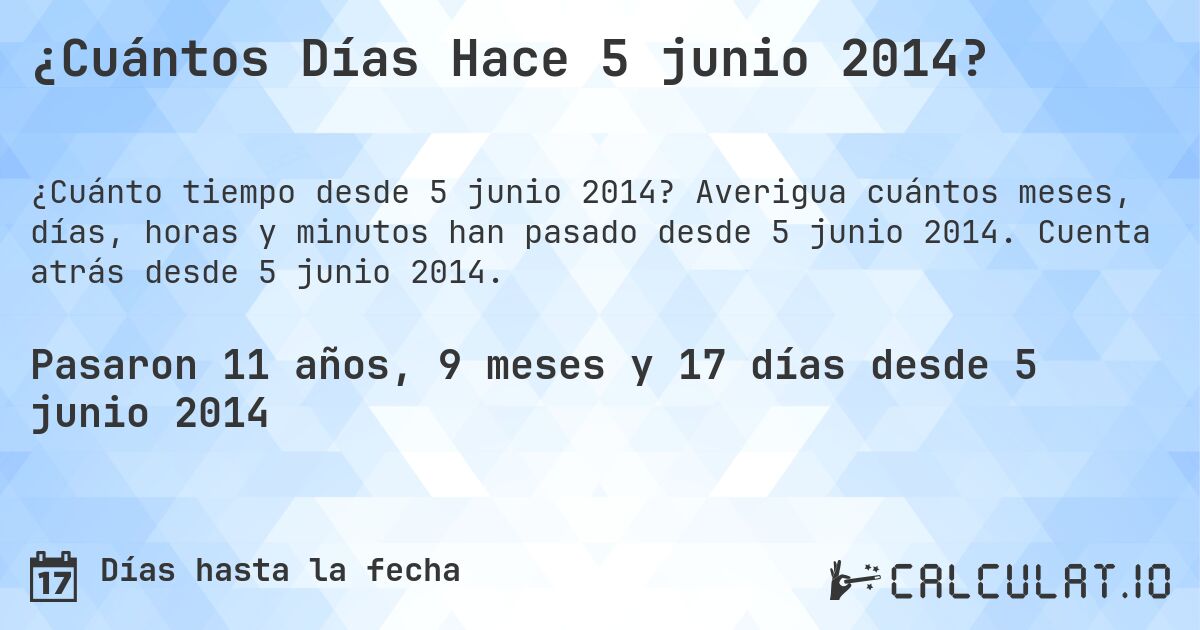 ¿Cuántos Días Hace 5 junio 2014?

¿Cuánto tiempo desde 5 junio 2014? Averigua cuántos meses, días, horas y minutos han pasado desde 5 junio 2014. Cuenta atrás desde 5 junio 2014.

Pasaron 11 años, 9 meses y 17 días desde 5 junio 2014

17 Días hasta la fecha

CALCULAT.IO